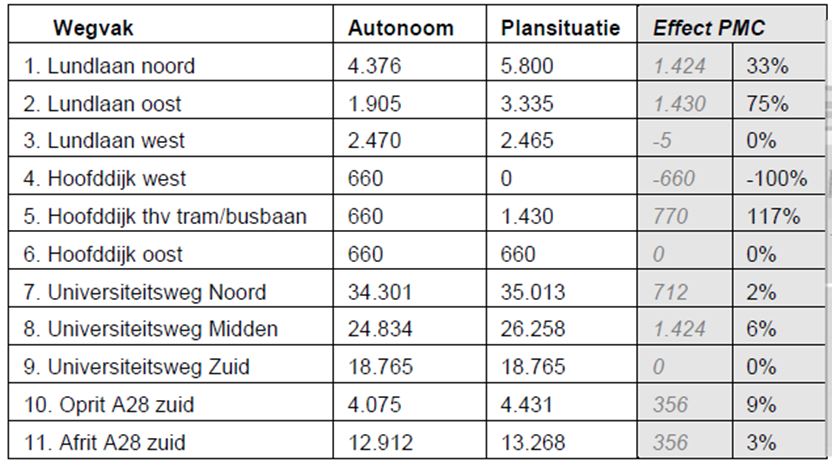 | Wegvak | Autonoom | Plansituatie | Effect PMC | |
|---|---|---|---|---|
| 1. Lundlaan noord | 4.376 | 5.800 | 1.424 | 33% |
| 2. Lundlaan oost | 1.905 | 3.335 | 1.430 | 75% |
| 3. Lundlaan west | 2.470 | 2.465 | -5 | 0% |
| 4. Hoofddijk west | 660 | 0 | -660 | -100% |
| 5. Hoofddijk thv tram/busbaan | 660 | 1.430 | 770 | 117% |
| 6. Hoofddijk oost | 660 | 660 | 0 | 0% |
| 7. Universiteitsweg Noord | 34.301 | 35.013 | 712 | 2% |
| 8. Universiteitsweg Midden | 24.834 | 26.258 | 1.424 | 6% |
| 9. Universiteitsweg Zuid | 18.765 | 18.765 | 0 | 0% |
| 10. Oprit A28 zuid | 4.075 | 4.431 | 356 | 9% |
| 11. Afrit A28 zuid | 12.912 | 13.268 | 356 | 3% |